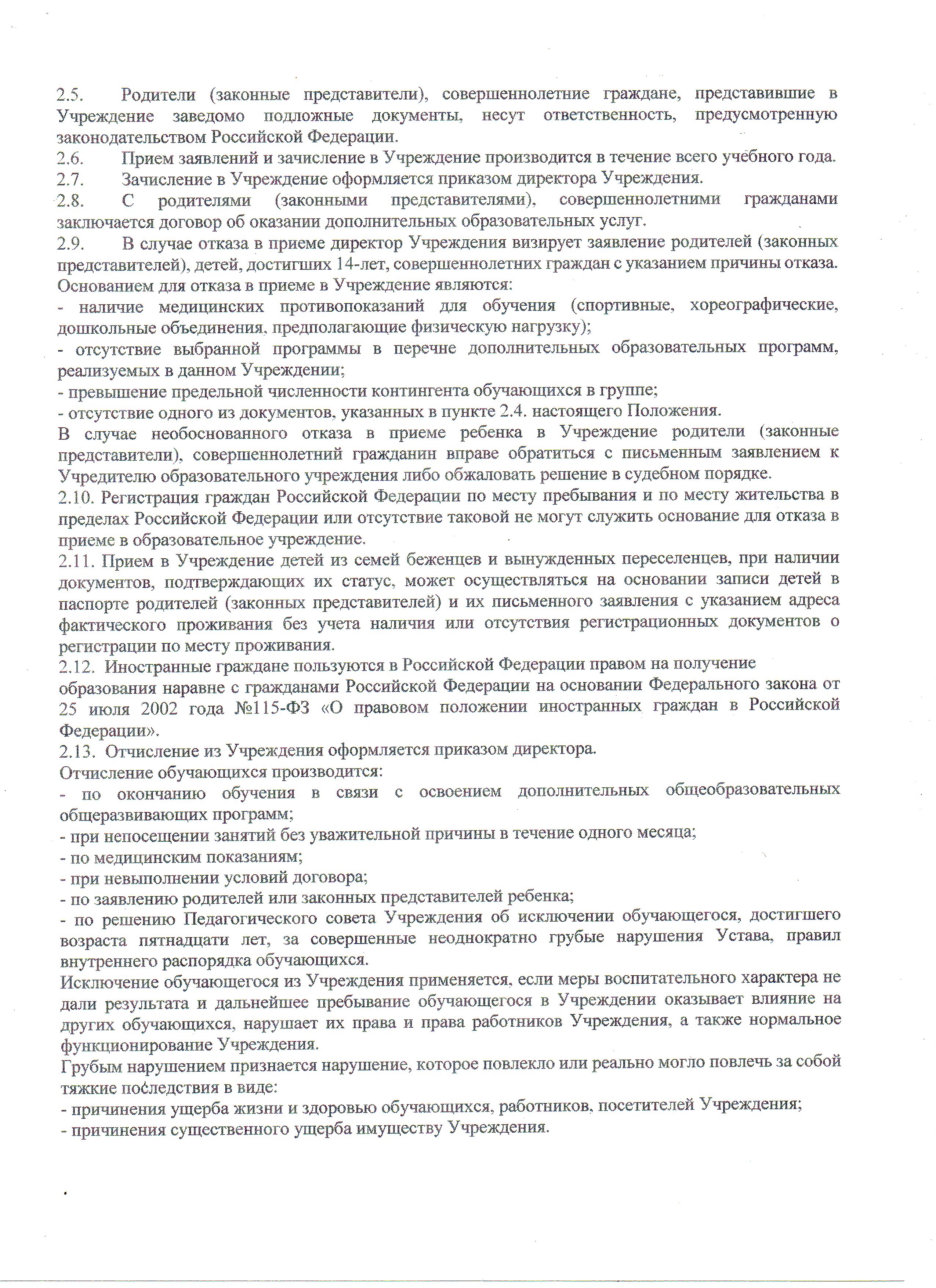 2.5. Родители (законные представители), совершеннолетние граждане, представившие в Учреждение заведомо подложные документы, несут ответственность, предусмотренную законодательством Российской Федерации.
2.6. Прием заявлений и зачисление в Учреждение производится в течение всего учебного года.
2.7. Зачисление в Учреждение оформляется приказом директора Учреждения.
2.8. С родителями (законными представителями), совершеннолетними гражданами заключается договор об оказании дополнительных образовательных услуг.
2.9. В случае отказа в приеме директор Учреждения визирует заявление родителей (законных представителей), детей, достигших 14-лет, совершеннолетних граждан с указанием причины отказа. Основанием для отказа в приеме в Учреждение являются:
- наличие медицинских противопоказаний для обучения (спортивные, хореографические, дошкольные объединения, предполагающие физическую нагрузку);
- отсутствие выбранной программы в перечне дополнительных образовательных программ, реализуемых в данном Учреждении;
- превышение предельной численности контингента обучающихся в группе;
- отсутствие одного из документов, указанных в пункте 2.4. настоящего Положения.
В случае необоснованного отказа в приеме ребенка в Учреждение родители (законные представители), совершеннолетний гражданин вправе обратиться с письменным заявлением к Учредителю образовательного учреждения либо обжаловать решение в судебном порядке.
2.10. Регистрация граждан Российской Федерации по месту пребывания и по месту жительства в пределах Российской Федерации или отсутствие таковой не могут служить основание для отказа в приеме в образовательное учреждение.
2.11. Прием в Учреждение детей из семей беженцев и вынужденных переселенцев, при наличии документов, подтверждающих их статус, может осуществляться на основании записи детей в паспорте родителей (законных представителей) и их письменного заявления с указанием адреса фактического проживания без учета наличия или отсутствия регистрационных документов о регистрации по месту проживания.
2.12. Иностранные граждане пользуются в Российской Федерации правом на получение образования наравне с гражданами Российской Федерации на основании Федерального закона от 25 июля 2002 года №115-ФЗ «О правовом положении иностранных граждан в Российской Федерации».
2.13. Отчисление из Учреждения оформляется приказом директора.
Отчисление обучающихся производится:
- по окончанию обучения в связи с освоением дополнительных общеобразовательных общеразвивающих программ;
- при непосещении занятий без уважительной причины в течение одного месяца;
- по медицинским показаниям;
- при невыполнении условий договора;
- по заявлению родителей или законных представителей ребенка;
- по решению Педагогического совета Учреждения об исключении обучающегося, достигшего возраста пятнадцати лет, за совершенные неоднократно грубые нарушения Устава, правил внутреннего распорядка обучающихся.
Исключение обучающегося из Учреждения применяется, если меры воспитательного характера не дали результата и дальнейшее пребывание обучающегося в Учреждении оказывает влияние на других обучающихся, нарушает их права и права работников Учреждения, а также нормальное функционирование Учреждения.
Грубым нарушением признается нарушение, которое повлекло или реально могло повлечь за собой тяжкие последствия в виде:
- причинения ущерба жизни и здоровью обучающихся, работников, посетителей Учреждения;
- причинения существенного ущерба имуществу Учреждения.